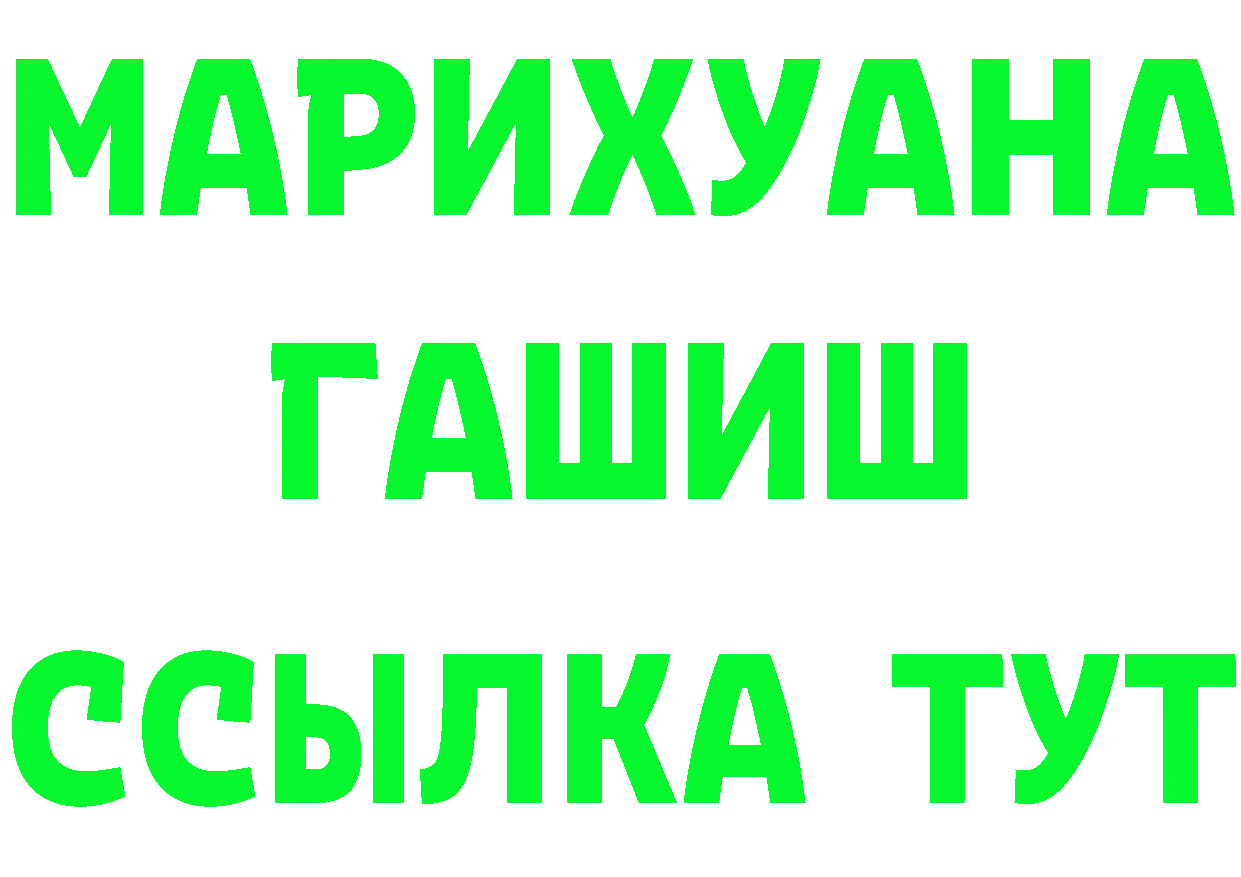 МАРИХУАНА
ГАШИШ
ССЫЛКА ТУТ